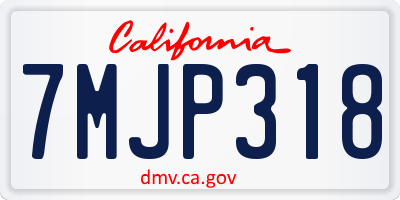 California

7MJP318

dmv.ca.gov